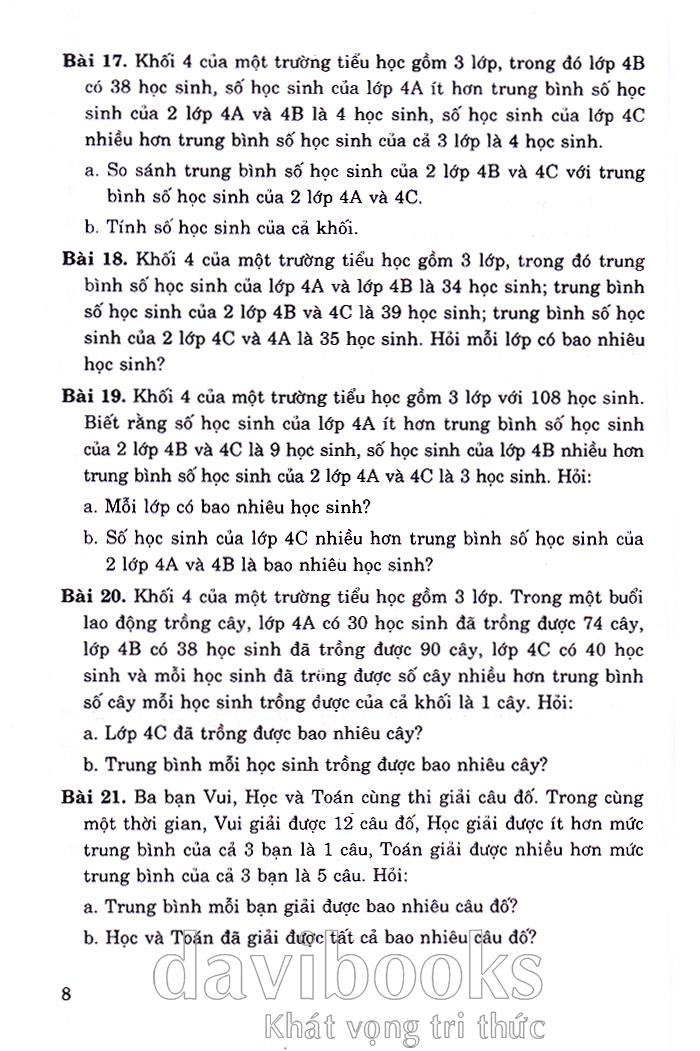 **Bài 17.** Khối 4 của một trường tiểu học gồm 3 lớp, trong đó lớp 4B có 38 học sinh, số học sinh của lớp 4A ít hơn trung bình số học sinh của 2 lớp 4A và 4B là 4 học sinh, số học sinh của lớp 4C nhiều hơn trung bình số học sinh của cả 3 lớp là 4 học sinh.

a. So sánh trung bình số học sinh của 2 lớp 4B và 4C với trung bình số học sinh của 2 lớp 4A và 4C.

b. Tính số học sinh của cả khối.

**Bài 18.** Khối 4 của một trường tiểu học gồm 3 lớp, trong đó trung bình số học sinh của lớp 4A và lớp 4B là 34 học sinh; trung bình số học sinh của 2 lớp 4B và 4C là 39 học sinh; trung bình số học sinh của 2 lớp 4C và 4A là 35 học sinh. Hỏi mỗi lớp có bao nhiêu học sinh?

**Bài 19.** Khối 4 của một trường tiểu học gồm 3 lớp với 108 học sinh. Biết rằng số học sinh của lớp 4A ít hơn trung bình số học sinh của 2 lớp 4B và 4C là 9 học sinh, số học sinh của lớp 4B nhiều hơn trung bình số học sinh của 2 lớp 4A và 4C là 3 học sinh. Hỏi:

a. Mỗi lớp có bao nhiêu học sinh?

b. Số học sinh của lớp 4C nhiều hơn trung bình số học sinh của 2 lớp 4A và 4B là bao nhiêu học sinh?

**Bài 20.** Khối 4 của một trường tiểu học gồm 3 lớp. Trong một buổi lao động trồng cây, lớp 4A có 30 học sinh đã trồng được 74 cây, lớp 4B có 38 học sinh đã trồng được 90 cây, lớp 4C có 40 học sinh và mỗi học sinh đã trồng được số cây nhiều hơn trung bình số cây mỗi học sinh trồng được của cả khối là 1 cây. Hỏi:

a. Lớp 4C đã trồng được bao nhiêu cây?

b. Trung bình mỗi học sinh trồng được bao nhiêu cây?

**Bài 21.** Ba bạn Vui, Học và Toán cùng thi giải câu đố. Trong cùng một thời gian, Vui giải được 12 câu đố, Học giải được ít hơn mức trung bình của cả 3 bạn là 1 câu, Toán giải được nhiều hơn mức trung bình của cả 3 bạn là 5 câu. Hỏi:

a. Trung bình mỗi bạn giải được bao nhiêu câu đố?

b. Học và Toán đã giải được tất cả bao nhiêu câu đố?

8

davibooks
Khát vọng tri thức